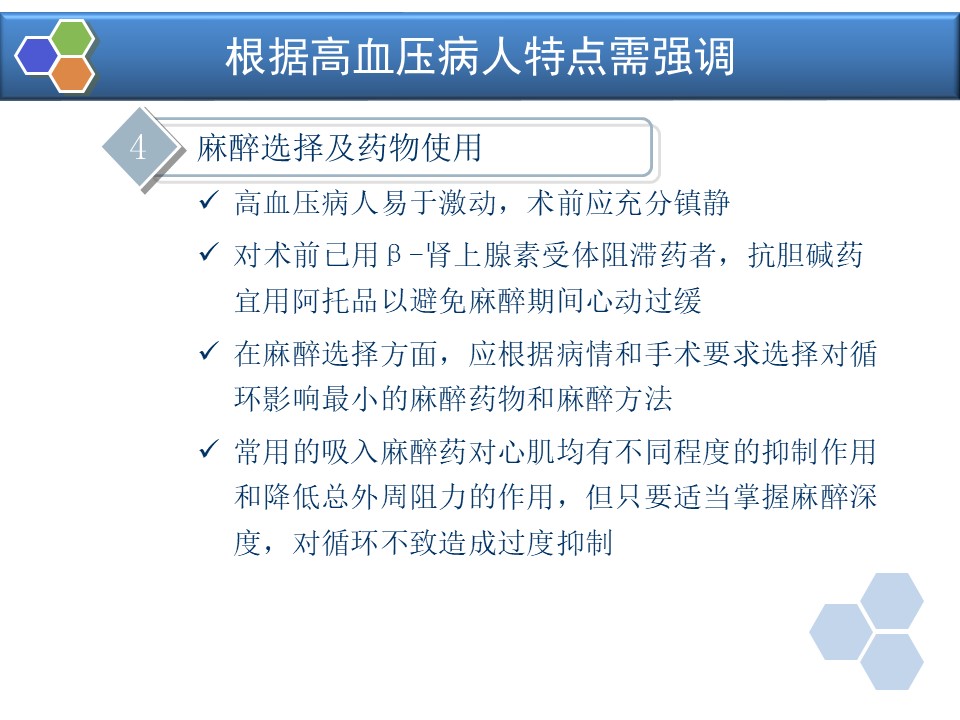 根据高血压病人特点需强调

4 麻醉选择及药物使用

✓ 高血压病人易于激动，术前应充分镇静

✓ 对术前已用β-肾上腺素受体阻滞药者，抗胆碱药宜用阿托品以避免麻醉期间心动过缓

✓ 在麻醉选择方面，应根据病情和手术要求选择对循环影响最小的麻醉药物和麻醉方法

✓ 常用的吸入麻醉药对心肌均有不同程度的抑制作用和降低总外周阻力的作用，但只要适当掌握麻醉深度，对循环不致造成过度抑制